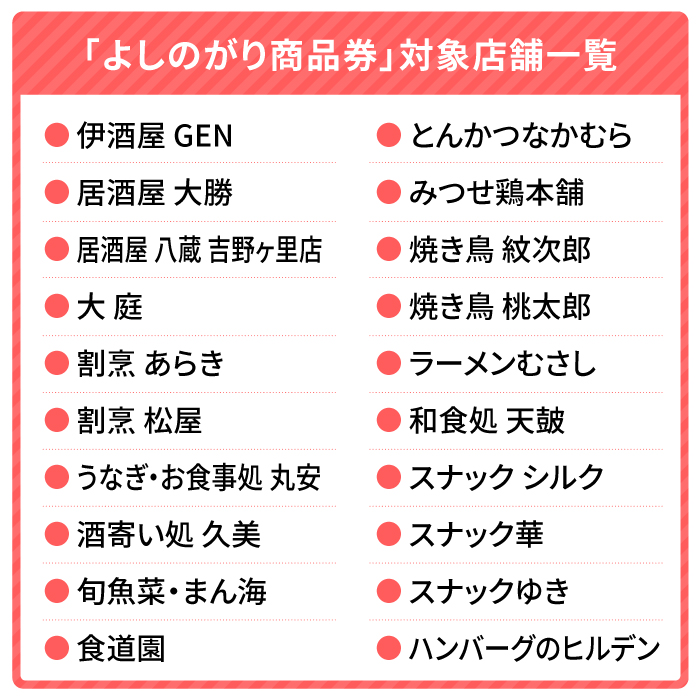 「よしのがり商品券」対象店舗一覧

● 伊酒屋 GEN
● 居酒屋 大勝
● 居酒屋 八蔵 吉野ヶ里店
● 大 庭
● 割烹 あらき
● 割烹 松屋
● うなぎ・お食事処 丸安
● 酒寄い処 久美
● 旬魚菜・まん海
● 食道園

● とんかつなかむら
● みつせ鶏本舗
● 焼き鳥 紋次郎
● 焼き鳥 桃太郎
● ラーメンむさし
● 和食処 天皷
● スナック シルク
● スナック華
● スナックゆき
● ハンバーグのヒルデン